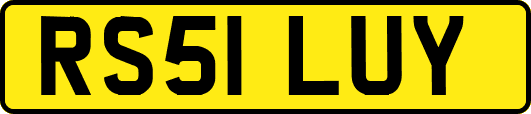 RS51 LUY